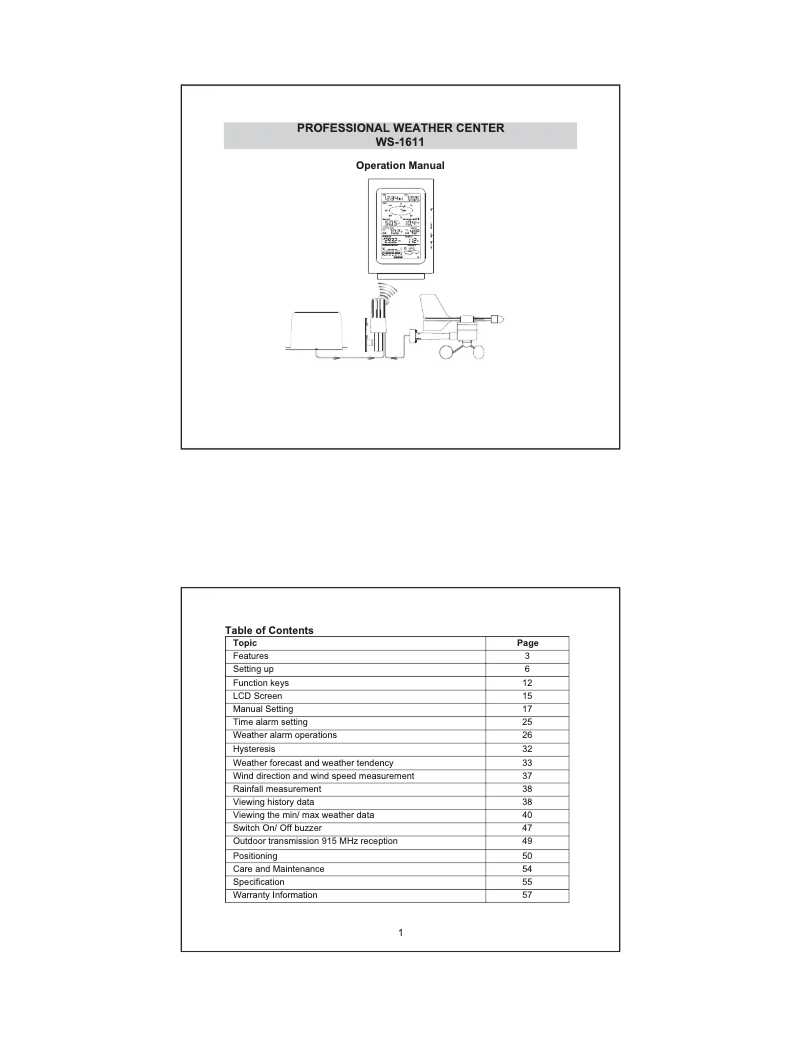 PROFESSIONAL WEATHER CENTER
WS-1611

Operation Manual

Table of Contents

| Topic | Page |
|---|---|
| Features | 3 |
| Setting up | 6 |
| Function keys | 12 |
| LCD Screen | 15 |
| Manual Setting | 17 |
| Time alarm setting | 25 |
| Weather alarm operations | 26 |
| Hysteresis | 32 |
| Weather forecast and weather tendency | 33 |
| Wind direction and wind speed measurement | 37 |
| Rainfall measurement | 38 |
| Viewing history data | 38 |
| Viewing the min/ max weather data | 40 |
| Switch On/ Off buzzer | 47 |
| Outdoor transmission 915 MHz reception | 49 |
| Positioning | 50 |
| Care and Maintenance | 54 |
| Specification | 55 |
| Warranty Information | 57 |

1